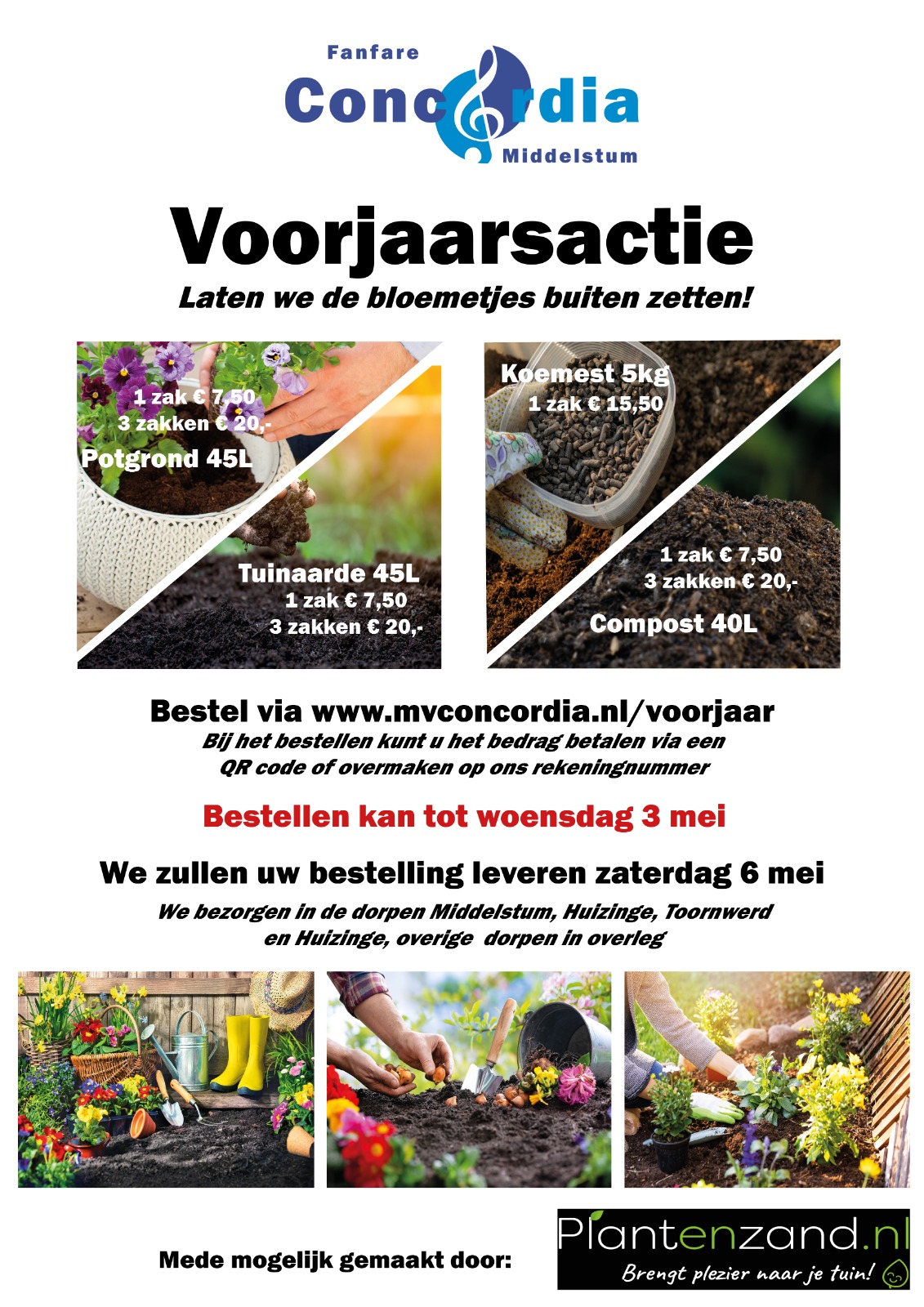 Fanfare
Concordia
Middelstum

Voorjaarsactie
Laten we de bloemetjes buiten zetten!

1 zak € 7,50
3 zakken € 20,-
Potgrond 45L

Tuinaarde 45L
1 zak € 7,50
3 zakken € 20,-

Koemest 5kg
1 zak € 15,50

1 zak € 7,50
3 zakken € 20,-
Compost 40L

Bestel via www.mvconcordia.nl/voorjaar
Bij het bestellen kunt u het bedrag betalen via een QR code of overmaken op ons rekeningnummer

Bestellen kan tot woensdag 3 mei

We zullen uw bestelling leveren zaterdag 6 mei
We bezorgen in de dorpen Middelstum, Huizinge, Toornwerd en Huizinge, overige dorpen in overleg

Mede mogelijk gemaakt door:
Plantenzand.nl
Brengt plezier naar je tuin!